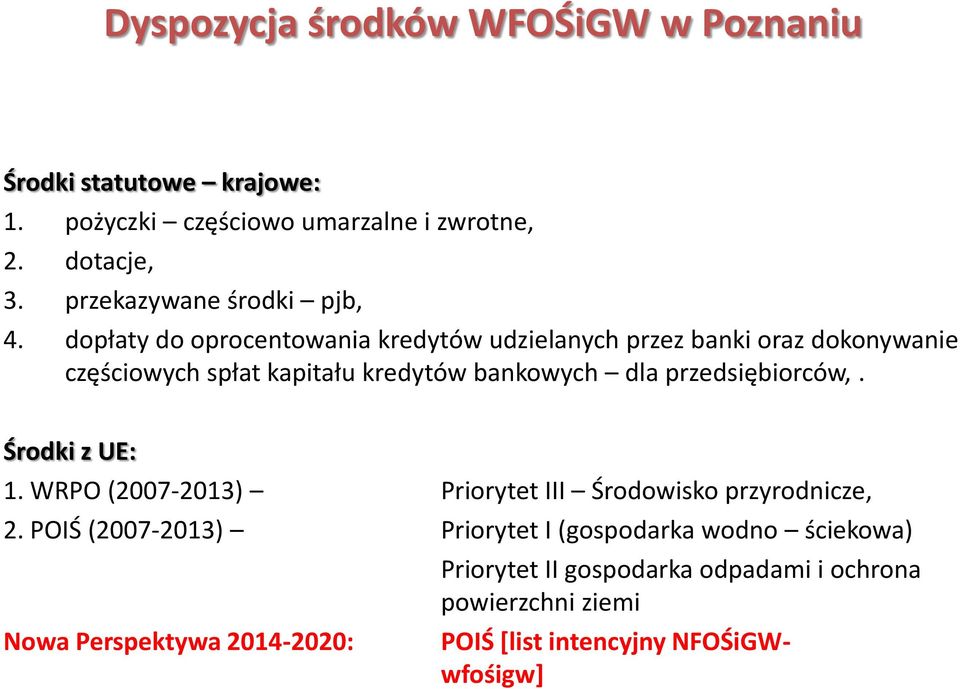 Dyspozycja środków WFOŚiGW w Poznaniu

Środki statutowe – krajowe:
1. pożyczki – częściowo umarzalne i zwrotne,
2. dotacje,
3. przekazywane środki – pjb,
4. dopłaty do oprocentowania kredytów udzielanych przez banki oraz dokonywanie częściowych spłat kapitału kredytów bankowych – dla przedsiębiorców, .

Środki z UE:
1. WRPO (2007-2013) – Priorytet III – Środowisko przyrodnicze,
2. POIŚ (2007-2013) – Priorytet I (gospodarka wodno – ściekowa)
Priorytet II gospodarka odpadami i ochrona powierzchni ziemi

Nowa Perspektywa 2014-2020: POIŚ [list intencyjny NFOŚiGW-wfośigw]